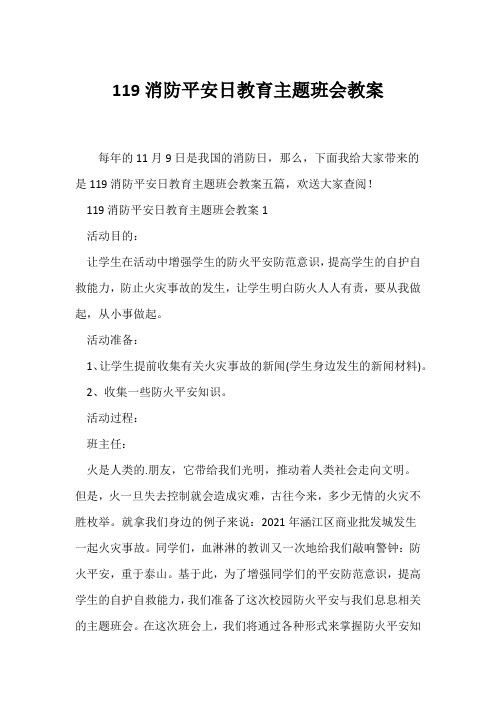 119 消防平安日教育主题班会教案

每年的 11 月 9 日是我国的消防日，那么，下面我给大家带来的是 119 消防平安日教育主题班会教案五篇，欢送大家查阅！

119 消防平安日教育主题班会教案 1

活动目的：

让学生在活动中增强学生的防火平安防范意识，提高学生的自护自救能力，防止火灾事故的发生，让学生明白防火人人有责，要从我做起，从小事做起。

活动准备：

1、让学生提前收集有关火灾事故的新闻(学生身边发生的新闻材料)。

2、收集一些防火平安知识。

活动过程：

班主任：

火是人类的.朋友，它带给我们光明，推动着人类社会走向文明。但是，火一旦失去控制就会造成灾难，古往今来，多少无情的火灾不胜枚举。就拿我们身边的例子来说：2021 年涵江区商业批发城发生一起火灾事故。同学们，血淋淋的教训又一次地给我们敲响警钟：防火平安，重于泰山。基于此，为了增强同学们的平安防范意识，提高学生的自护自救能力，我们准备了这次校园防火平安与我们息息相关的主题班会。在这次班会上，我们将通过各种形式来掌握防火平安知